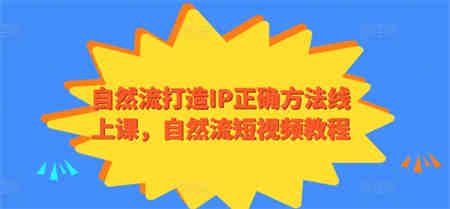 自然流打造IP正确方法线上课，自然流短视频教程